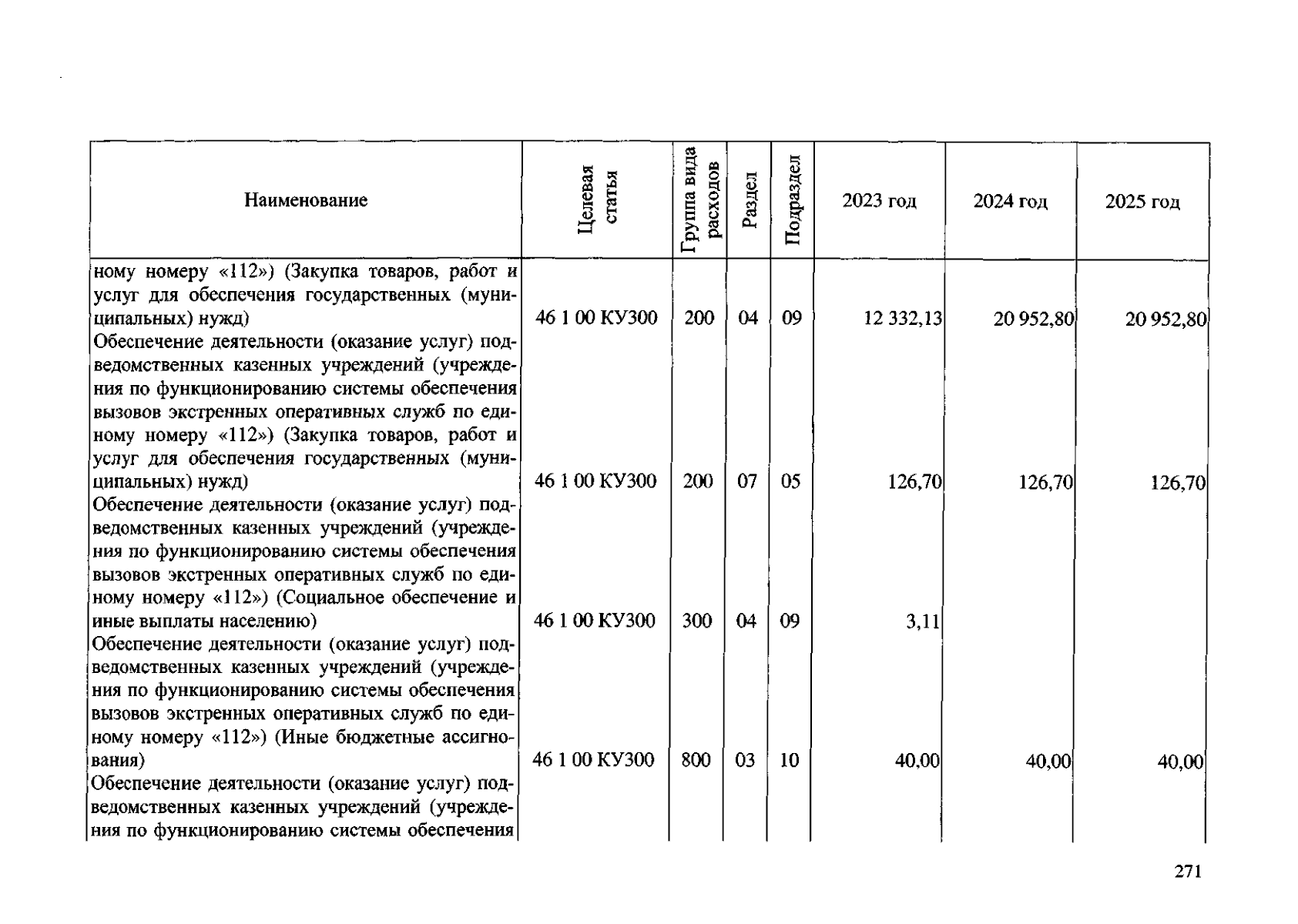 | Наименование | Целевая статья | Группа вида расходов | Раздел | Подраздел | 2023 год | 2024 год | 2025 год |
|---|---|---|---|---|---|---|---|
| ному номеру «112») (Закупка товаров, работ и услуг для обеспечения государственных (муниципальных) нужд) | 46 1 00 КУ300 | 200 | 04 | 09 | 12 332,13 | 20 952,80 | 20 952,80 |
| Обеспечение деятельности (оказание услуг) подведомственных казенных учреждений (учреждения по функционированию системы обеспечения вызовов экстренных оперативных служб по единому номеру «112») (Закупка товаров, работ и услуг для обеспечения государственных (муниципальных) нужд) | 46 1 00 КУ300 | 200 | 07 | 05 | 126,70 | 126,70 | 126,70 |
| Обеспечение деятельности (оказание услуг) подведомственных казенных учреждений (учреждения по функционированию системы обеспечения вызовов экстренных оперативных служб по единому номеру «112») (Социальное обеспечение и иные выплаты населению) | 46 1 00 КУ300 | 300 | 04 | 09 | 3,11 | | |
| Обеспечение деятельности (оказание услуг) подведомственных казенных учреждений (учреждения по функционированию системы обеспечения вызовов экстренных оперативных служб по единому номеру «112») (Иные бюджетные ассигнования) | 46 1 00 КУ300 | 800 | 03 | 10 | 40,00 | 40,00 | 40,00 |
| Обеспечение деятельности (оказание услуг) подведомственных казенных учреждений (учреждения по функционированию системы обеспечения | | | | | | | |

271